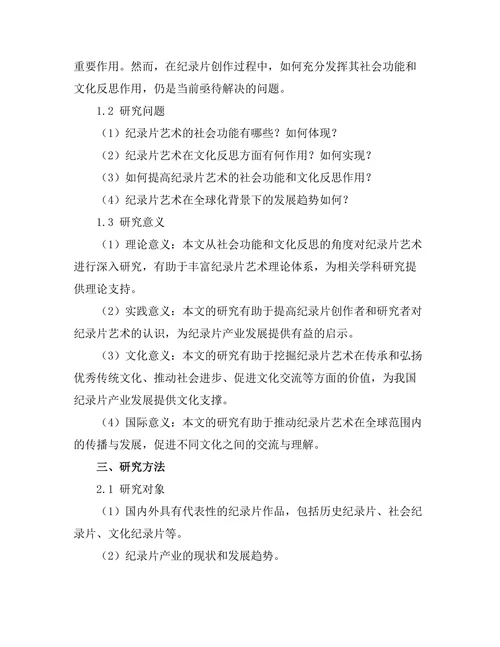 重要作用。然而，在纪录片创作过程中，如何充分发挥其社会功能和文化反思作用，仍是当前亟待解决的问题。

1.2 研究问题

（1）纪录片艺术的社会功能有哪些？如何体现？

（2）纪录片艺术在文化反思方面有何作用？如何实现？

（3）如何提高纪录片艺术的社会功能和文化反思作用？

（4）纪录片艺术在全球化背景下的发展趋势如何？

1.3 研究意义

（1）理论意义：本文从社会功能和文化反思的角度对纪录片艺术进行深入研究，有助于丰富纪录片艺术理论体系，为相关学科研究提供理论支持。

（2）实践意义：本文的研究有助于提高纪录片创作者和研究者对纪录片艺术的认识，为纪录片产业发展提供有益的启示。

（3）文化意义：本文的研究有助于挖掘纪录片艺术在传承和弘扬优秀传统文化、推动社会进步、促进文化交流等方面的价值，为我国纪录片产业发展提供文化支撑。

（4）国际意义：本文的研究有助于推动纪录片艺术在全球范围内的传播与发展，促进不同文化之间的交流与理解。

三、研究方法

2.1 研究对象

（1）国内外具有代表性的纪录片作品，包括历史纪录片、社会纪录片、文化纪录片等。

（2）纪录片产业的现状和发展趋势。